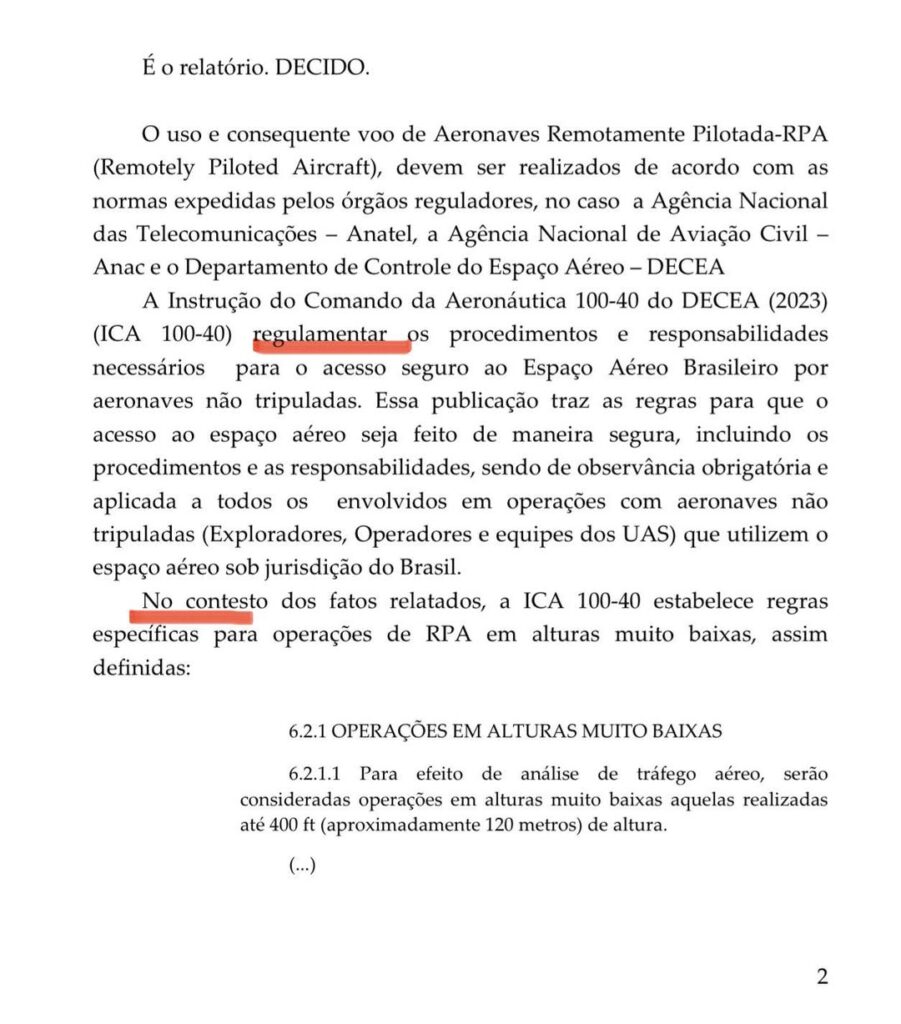 É o relatório. DECIDO.

O uso e consequente voo de Aeronaves Remotamente Pilotada-RPA (Remotely Piloted Aircraft), devem ser realizados de acordo com as normas expedidas pelos órgãos reguladores, no caso a Agência Nacional das Telecomunicações – Anatel, a Agência Nacional de Aviação Civil – Anac e o Departamento de Controle do Espaço Aéreo – DECEA

A Instrução do Comando da Aeronáutica 100-40 do DECEA (2023) (ICA 100-40) regulamentar os procedimentos e responsabilidades necessários para o acesso seguro ao Espaço Aéreo Brasileiro por aeronaves não tripuladas. Essa publicação traz as regras para que o acesso ao espaço aéreo seja feito de maneira segura, incluindo os procedimentos e as responsabilidades, sendo de observância obrigatória e aplicada a todos os envolvidos em operações com aeronaves não tripuladas (Exploradores, Operadores e equipes dos UAS) que utilizem o espaço aéreo sob jurisdição do Brasil.

No contesto dos fatos relatados, a ICA 100-40 estabelece regras específicas para operações de RPA em alturas muito baixas, assim definidas:

6.2.1 OPERAÇÕES EM ALTURAS MUITO BAIXAS

6.2.1.1 Para efeito de análise de tráfego aéreo, serão consideradas operações em alturas muito baixas aquelas realizadas até 400 ft (aproximadamente 120 metros) de altura.

(...)

2